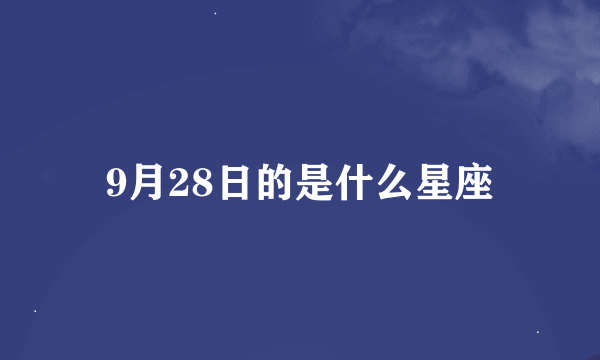 9月28日的是什么星座